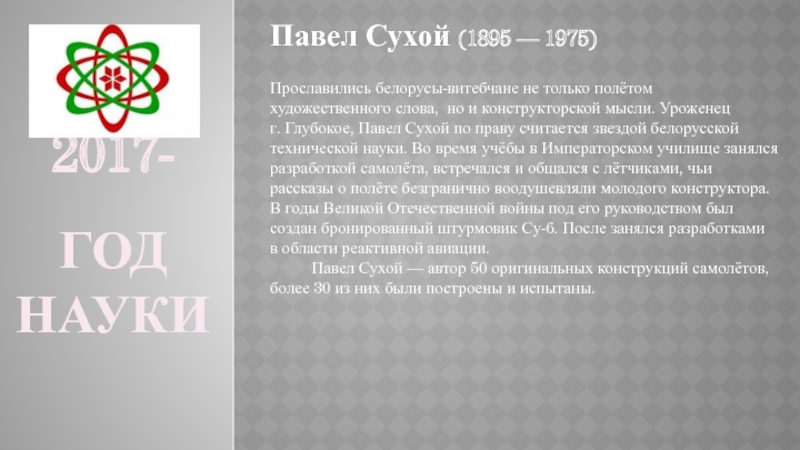 2017-

ГОД НАУКИ

Павел Сухой (1895 — 1975)

Прославились белорусы-витебчане не только полётом художественного слова, но и конструкторской мысли. Уроженец г. Глубокое, Павел Сухой по праву считается звездой белорусской технической науки. Во время учёбы в Императорском училище занялся разработкой самолёта, встречался и общался с лётчиками, чьи рассказы о полёте безгранично воодушевляли молодого конструктора. В годы Великой Отечественной войны под его руководством был создан бронированный штурмовик Су-6. После занялся разработками в области реактивной авиации.

Павел Сухой — автор 50 оригинальных конструкций самолётов, более 30 из них были построены и испытаны.